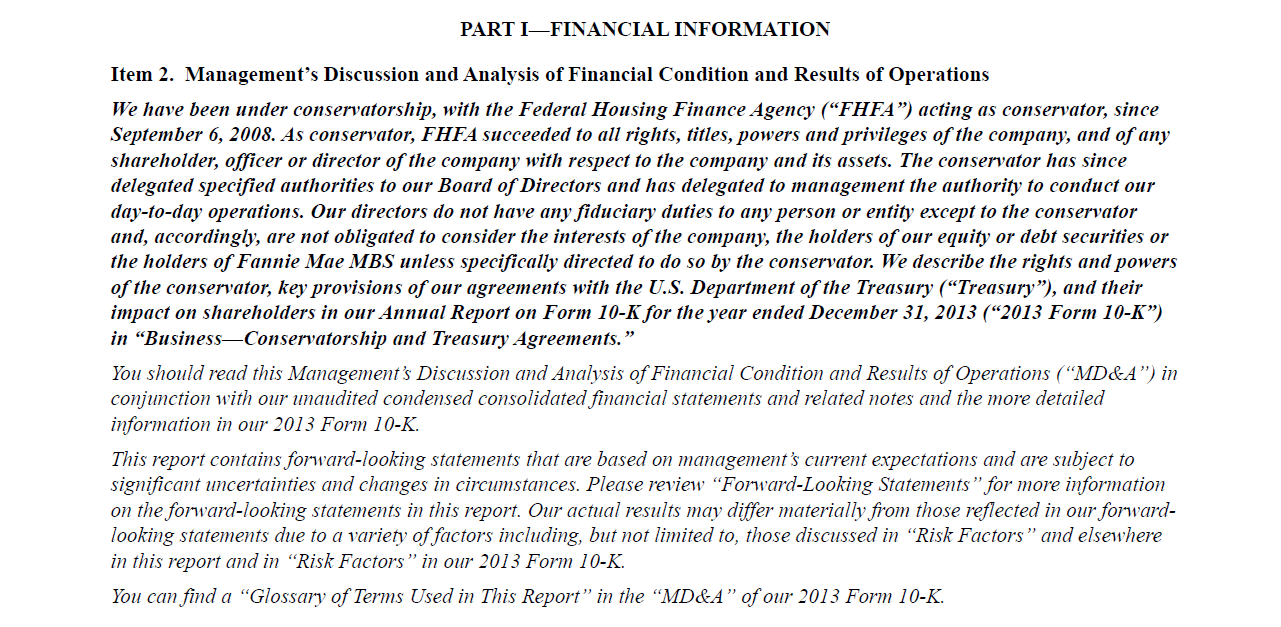 PART I—FINANCIAL INFORMATION

Item 2. Management's Discussion and Analysis of Financial Condition and Results of Operations

We have been under conservatorship, with the Federal Housing Finance Agency ("FHFA") acting as conservator, since September 6, 2008. As conservator, FHFA succeeded to all rights, titles, powers and privileges of the company, and of any shareholder, officer or director of the company with respect to the company and its assets. The conservator has since delegated specified authorities to our Board of Directors and has delegated to management the authority to conduct our day-to-day operations. Our directors do not have any fiduciary duties to any person or entity except to the conservator and, accordingly, are not obligated to consider the interests of the company, the holders of our equity or debt securities or the holders of Fannie Mae MBS unless specifically directed to do so by the conservator. We describe the rights and powers of the conservator, key provisions of our agreements with the U.S. Department of the Treasury ("Treasury"), and their impact on shareholders in our Annual Report on Form 10-K for the year ended December 31, 2013 ("2013 Form 10-K") in "Business—Conservatorship and Treasury Agreements."

You should read this Management's Discussion and Analysis of Financial Condition and Results of Operations ("MD&A") in conjunction with our unaudited condensed consolidated financial statements and related notes and the more detailed information in our 2013 Form 10-K.

This report contains forward-looking statements that are based on management's current expectations and are subject to significant uncertainties and changes in circumstances. Please review "Forward-Looking Statements" for more information on the forward-looking statements in this report. Our actual results may differ materially from those reflected in our forward-looking statements due to a variety of factors including, but not limited to, those discussed in "Risk Factors" and elsewhere in this report and in "Risk Factors" in our 2013 Form 10-K.

You can find a "Glossary of Terms Used in This Report" in the "MD&A" of our 2013 Form 10-K.